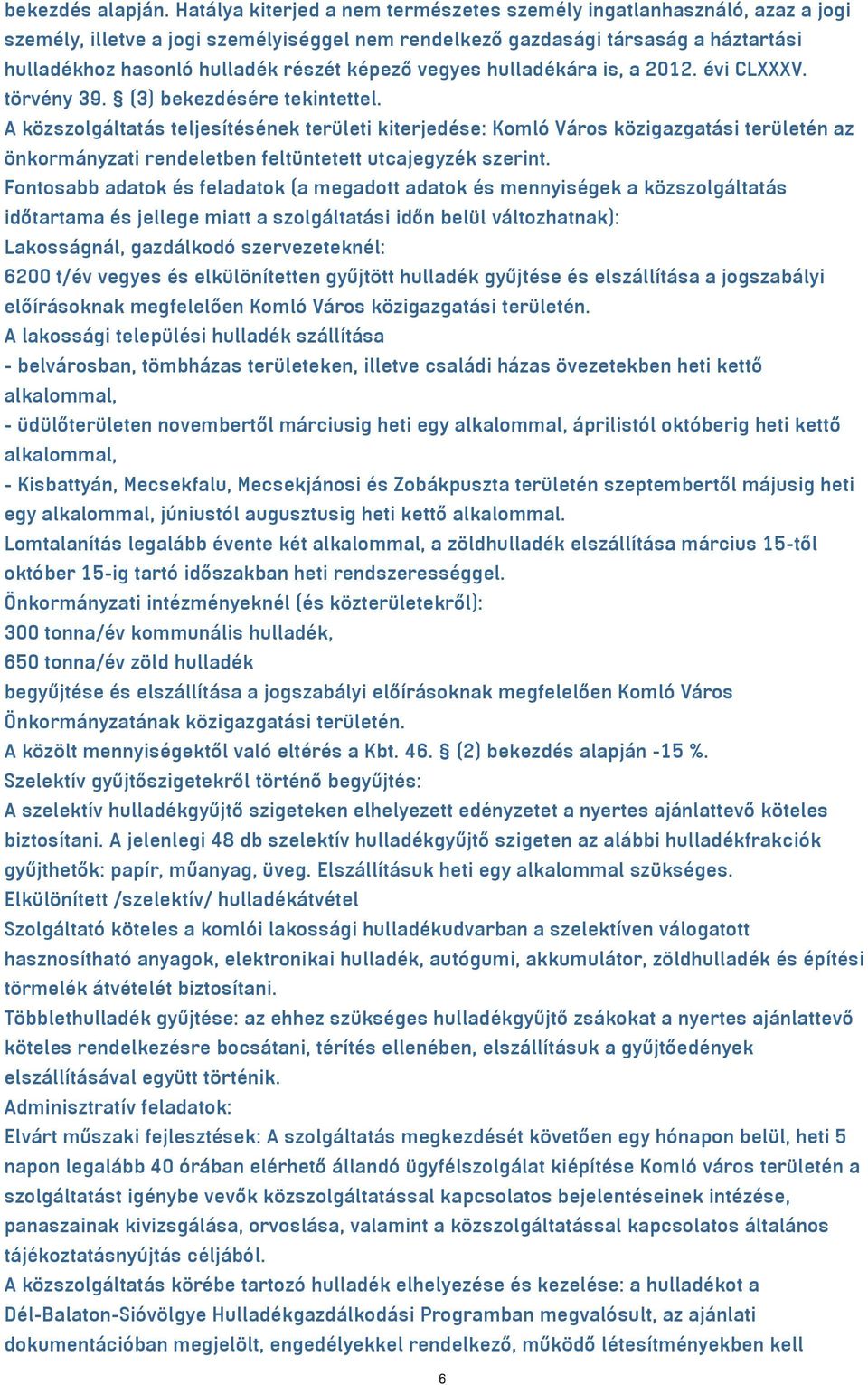 bekezdés alapján. Hatálya kiterjed a nem természetes személy ingatlanhasználó, azaz a jogi személy, illetve a jogi személyiséggel nem rendelkező gazdasági társaság a háztartási hulladékhoz hasonló hulladék részét képező vegyes hulladékára is, a 2012. évi CLXXXV. törvény 39. § (3) bekezdésére tekintettel.
A közszolgáltatás teljesítésének területi kiterjedése: Komló Város közigazgatási területén az önkormányzati rendeletben feltüntetett utcajegyzék szerint.
Fontosabb adatok és feladatok (a megadott adatok és mennyiségek a közszolgáltatás időtartama és jellege miatt a szolgáltatási időn belül változhatnak):
Lakosságnál, gazdálkodó szervezeteknél:
6200 t/év vegyes és elkülönítetten gyűjtött hulladék gyűjtése és elszállítása a jogszabályi előírásoknak megfelelően Komló Város közigazgatási területén.
A lakossági települési hulladék szállítása
- belvárosban, tömbházas területeken, illetve családi házas övezetekben heti kettő alkalommal,
- üdülőterületen novembertől márciusig heti egy alkalommal, áprilistól októberig heti kettő alkalommal,
- Kisbattyán, Mecsekfalu, Mecsekjánosi és Zobákpuszta területén szeptembertől májusig heti egy alkalommal, júniustól augusztusig heti kettő alkalommal.
Lomtalanítás legalább évente két alkalommal, a zöldhulladék elszállítása március 15-től október 15-ig tartó időszakban heti rendszerességgel.
Önkormányzati intézményeknél (és közterületekről):
300 tonna/év kommunális hulladék,
650 tonna/év zöld hulladék
begyűjtése és elszállítása a jogszabályi előírásoknak megfelelően Komló Város Önkormányzatának közigazgatási területén.
A közölt mennyiségektől való eltérés a Kbt. 46. § (2) bekezdés alapján -15 %.
Szelektív gyűjtőszigetekről történő begyűjtés:
A szelektív hulladékgyűjtő szigeteken elhelyezett edényzetet a nyertes ajánlattevő köteles biztosítani. A jelenlegi 48 db szelektív hulladékgyűjtő szigeten az alábbi hulladékfrakciók gyűjthetők: papír, műanyag, üveg. Elszállításuk heti egy alkalommal szükséges.
Elkülönített /szelektív/ hulladékátvétel
Szolgáltató köteles a komlói lakossági hulladékudvarban a szelektíven válogatott hasznosítható anyagok, elektronikai hulladék, autógumi, akkumulátor, zöldhulladék és építési törmelék átvételét biztosítani.
Többlethulladék gyűjtése: az ehhez szükséges hulladékgyűjtő zsákokat a nyertes ajánlattevő köteles rendelkezésre bocsátani, térítés ellenében, elszállításuk a gyűjtőedények elszállításával együtt történik.
Adminisztratív feladatok:
Elvárt műszaki fejlesztések: A szolgáltatás megkezdését követően egy hónapon belül, heti 5 napon legalább 40 órában elérhető állandó ügyfélszolgálat kiépítése Komló város területén a szolgáltatást igénybe vevők közszolgáltatással kapcsolatos bejelentéseinek intézése, panaszainak kivizsgálása, orvoslása, valamint a közszolgáltatással kapcsolatos általános tájékoztatásnyújtás céljából.
A közszolgáltatás körébe tartozó hulladék elhelyezése és kezelése: a hulladékot a Dél-Balaton-Sióvölgye Hulladékgazdálkodási Programban megvalósult, az ajánlati dokumentációban megjelölt, engedélyekkel rendelkező, működő létesítményekben kell
6